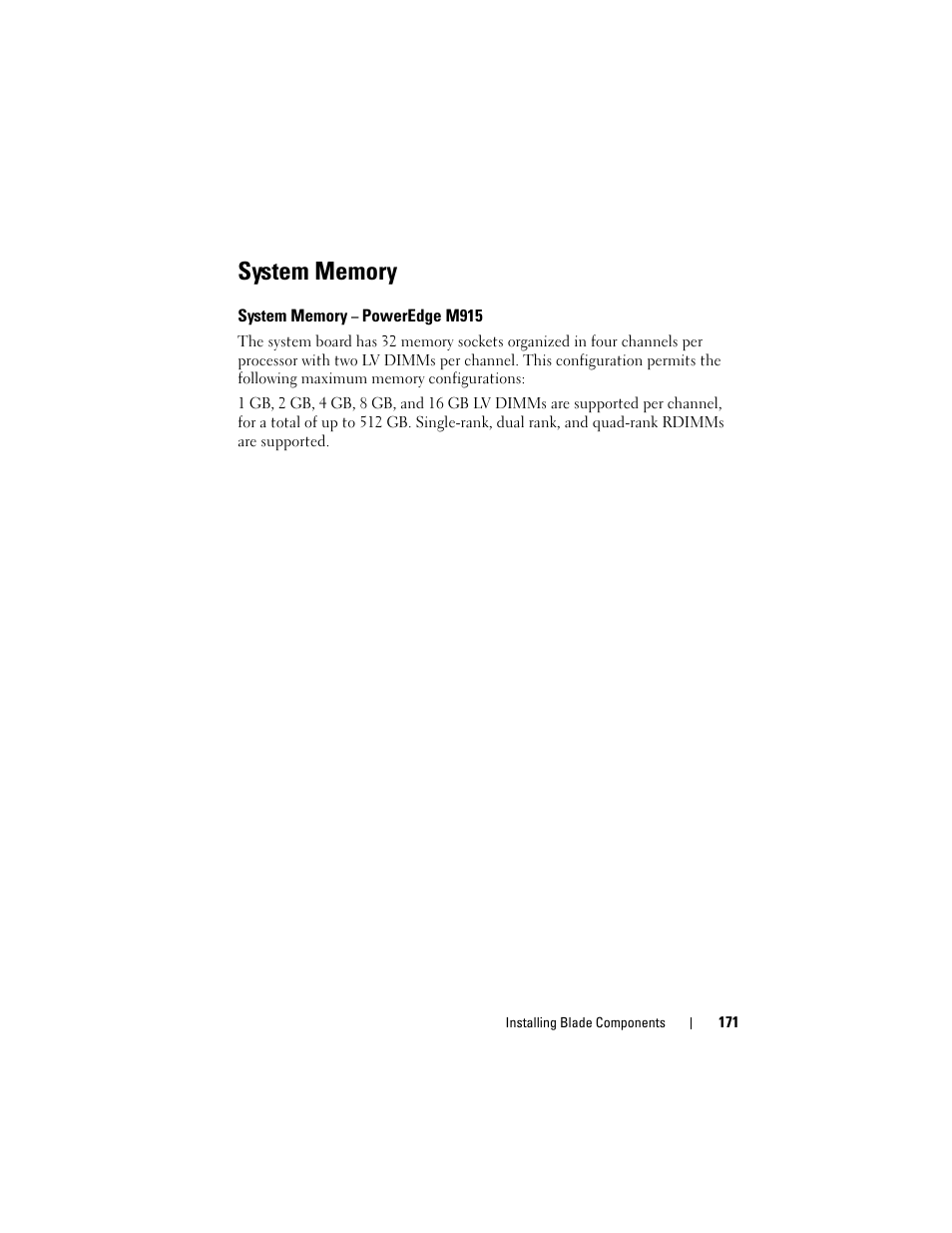 System Memory

System Memory – PowerEdge M915

The system board has 32 memory sockets organized in four channels per processor with two LV DIMMs per channel. This configuration permits the following maximum memory configurations:

1 GB, 2 GB, 4 GB, 8 GB, and 16 GB LV DIMMs are supported per channel, for a total of up to 512 GB. Single-rank, dual rank, and quad-rank RDIMMs are supported.

Installing Blade Components | 171